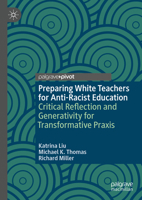 palgrave•pivot

Preparing White Teachers for Anti-Racist Education
Critical Reflection and Generativity for Transformative Praxis

Katrina Liu
Michael K. Thomas
Richard Miller

palgrave
macmillan